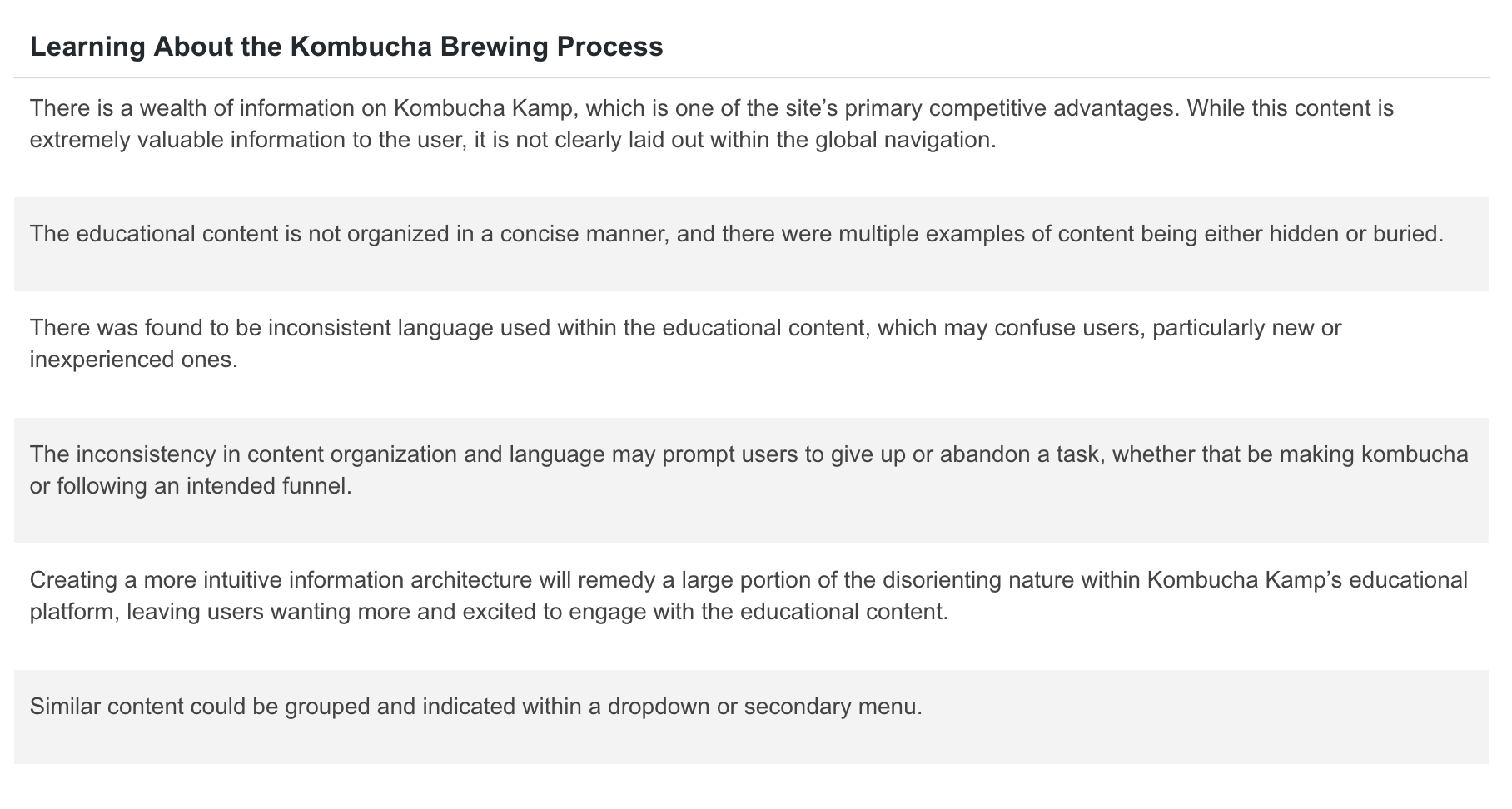 Learning About the Kombucha Brewing Process

There is a wealth of information on Kombucha Kamp, which is one of the site’s primary competitive advantages. While this content is extremely valuable information to the user, it is not clearly laid out within the global navigation.

The educational content is not organized in a concise manner, and there were multiple examples of content being either hidden or buried.

There was found to be inconsistent language used within the educational content, which may confuse users, particularly new or inexperienced ones.

The inconsistency in content organization and language may prompt users to give up or abandon a task, whether that be making kombucha or following an intended funnel.

Creating a more intuitive information architecture will remedy a large portion of the disorienting nature within Kombucha Kamp’s educational platform, leaving users wanting more and excited to engage with the educational content.

Similar content could be grouped and indicated within a dropdown or secondary menu.